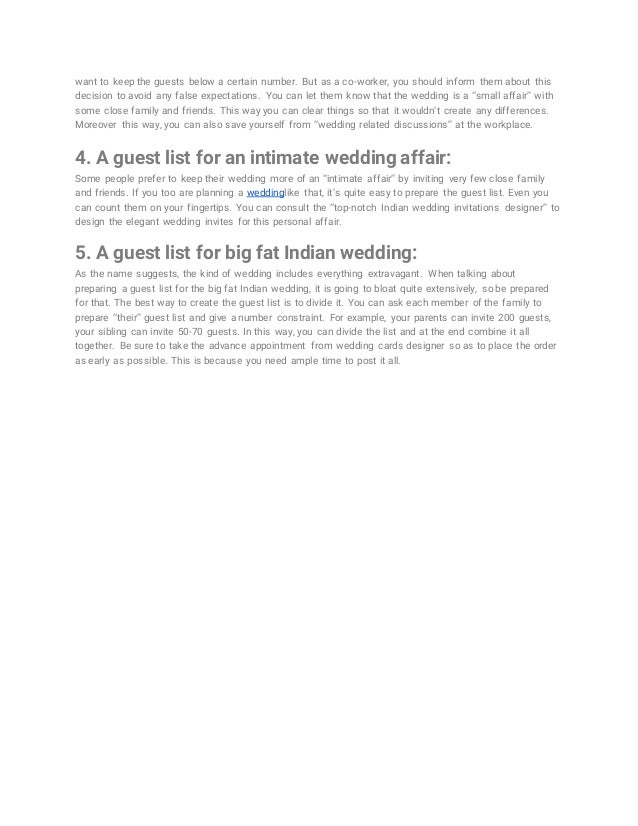 want to keep the guests below a certain number. But as a co-worker, you should inform them about this decision to avoid any false expectations. You can let them know that the wedding is a "small affair" with some close family and friends. This way you can clear things so that it wouldn't create any differences. Moreover this way, you can also save yourself from "wedding related discussions" at the workplace.

4. A guest list for an intimate wedding affair:

Some people prefer to keep their wedding more of an "intimate affair" by inviting very few close family and friends. If you too are planning a weddinglike that, it's quite easy to prepare the guest list. Even you can count them on your fingertips. You can consult the "top-notch Indian wedding invitations designer" to design the elegant wedding invites for this personal affair.

5. A guest list for big fat Indian wedding:

As the name suggests, the kind of wedding includes everything extravagant. When talking about preparing a guest list for the big fat Indian wedding, it is going to bloat quite extensively, so be prepared for that. The best way to create the guest list is to divide it. You can ask each member of the family to prepare "their" guest list and give a number constraint. For example, your parents can invite 200 guests, your sibling can invite 50-70 guests. In this way, you can divide the list and at the end combine it all together. Be sure to take the advance appointment from wedding cards designer so as to place the order as early as possible. This is because you need ample time to post it all.